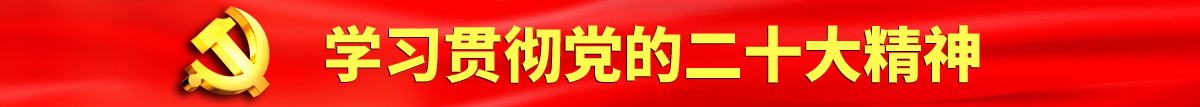 学习贯彻党的二十大精神